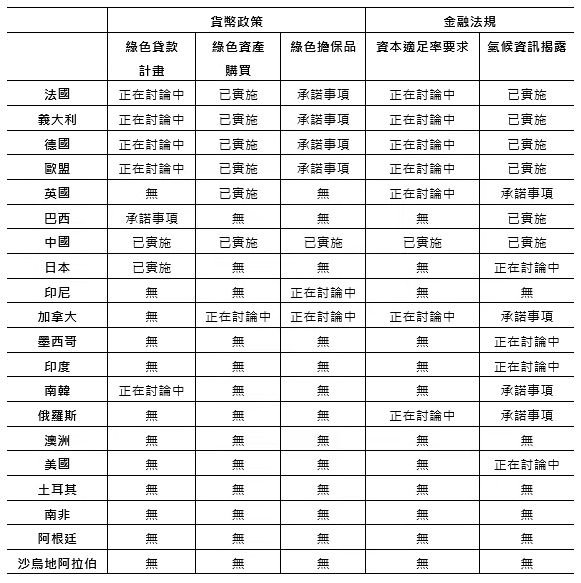 | | 貨幣政策 | | | 金融法規 | |
|---|---|---|---|---|---|
| | 綠色貸款計畫 | 綠色資產購買 | 綠色擔保品 | 資本適足率要求 | 氣候資訊揭露 |
| 法國 | 正在討論中 | 已實施 | 承諾事項 | 正在討論中 | 已實施 |
| 義大利 | 正在討論中 | 已實施 | 承諾事項 | 正在討論中 | 已實施 |
| 德國 | 正在討論中 | 已實施 | 承諾事項 | 正在討論中 | 已實施 |
| 歐盟 | 正在討論中 | 已實施 | 承諾事項 | 正在討論中 | 已實施 |
| 英國 | 無 | 已實施 | 無 | 正在討論中 | 承諾事項 |
| 巴西 | 承諾事項 | 無 | 無 | 無 | 已實施 |
| 中國 | 已實施 | 已實施 | 已實施 | 已實施 | 已實施 |
| 日本 | 已實施 | 無 | 無 | 無 | 正在討論中 |
| 印尼 | 無 | 無 | 正在討論中 | 無 | 無 |
| 加拿大 | 無 | 正在討論中 | 正在討論中 | 正在討論中 | 承諾事項 |
| 墨西哥 | 無 | 無 | 無 | 無 | 正在討論中 |
| 印度 | 無 | 無 | 無 | 無 | 正在討論中 |
| 南韓 | 正在討論中 | 無 | 無 | 無 | 承諾事項 |
| 俄羅斯 | 無 | 無 | 無 | 正在討論中 | 承諾事項 |
| 澳洲 | 無 | 無 | 無 | 無 | 無 |
| 美國 | 無 | 無 | 無 | 無 | 正在討論中 |
| 土耳其 | 無 | 無 | 無 | 無 | 無 |
| 南非 | 無 | 無 | 無 | 無 | 無 |
| 阿根廷 | 無 | 無 | 無 | 無 | 無 |
| 沙烏地阿拉伯 | 無 | 無 | 無 | 無 | 無 |